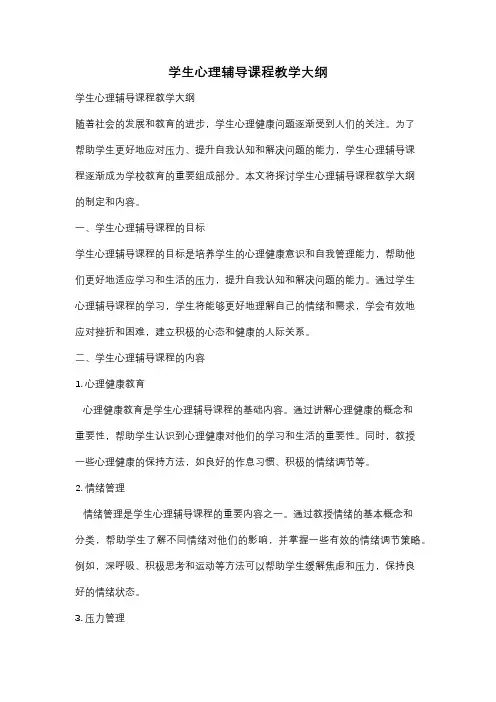 学生心理辅导课程教学大纲

学生心理辅导课程教学大纲

随着社会的发展和教育的进步，学生心理健康问题逐渐受到人们的关注。为了帮助学生更好地应对压力、提升自我认知和解决问题的能力，学生心理辅导课程逐渐成为学校教育的重要组成部分。本文将探讨学生心理辅导课程教学大纲的制定和内容。

一、学生心理辅导课程的目标

学生心理辅导课程的目标是培养学生的心理健康意识和自我管理能力，帮助他们更好地适应学习和生活的压力，提升自我认知和解决问题的能力。通过学生心理辅导课程的学习，学生将能够更好地理解自己的情绪和需求，学会有效地应对挫折和困难，建立积极的心态和健康的人际关系。

二、学生心理辅导课程的内容

1. 心理健康教育

心理健康教育是学生心理辅导课程的基础内容。通过讲解心理健康的概念和重要性，帮助学生认识到心理健康对他们的学习和生活的重要性。同时，教授一些心理健康的保持方法，如良好的作息习惯、积极的情绪调节等。

2. 情绪管理

情绪管理是学生心理辅导课程的重要内容之一。通过教授情绪的基本概念和分类，帮助学生了解不同情绪对他们的影响，并掌握一些有效的情绪调节策略。例如，深呼吸、积极思考和运动等方法可以帮助学生缓解焦虑和压力，保持良好的情绪状态。

3. 压力管理